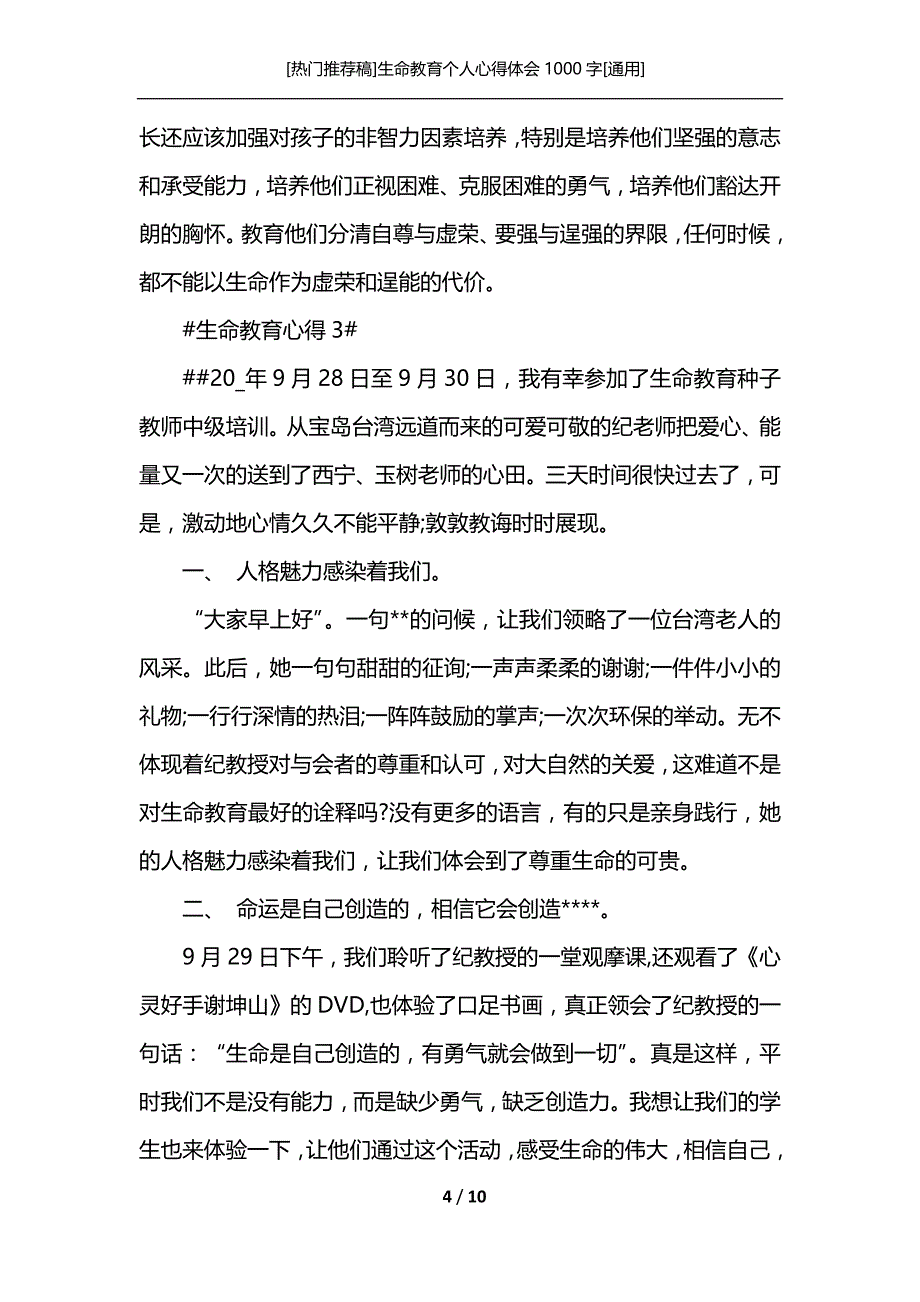 [热门推荐稿]生命教育个人心得体会 1000 字[通用]

长还应该加强对孩子的非智力因素培养，特别是培养他们坚强的意志和承受能力，培养他们正视困难、克服困难的勇气，培养他们豁达开朗的胸怀。教育他们分清自尊与虚荣、要强与逞强的界限，任何时候，都不能以生命作为虚荣和逞能的代价。

#生命教育心得 3#

##20_年 9 月 28 日至 9 月 30 日，我有幸参加了生命教育种子教师中级培训。从宝岛台湾远道而来的可爱可敬的纪老师把爱心、能量又一次的送到了西宁、玉树老师的心田。三天时间很快过去了，可是，激动地心情久久不能平静;敦敦教诲时时展现。

一、 人格魅力感染着我们。

“大家早上好”。一句**的问候，让我们领略了一位台湾老人的风采。此后，她一句句甜甜的征询;一声声柔柔的谢谢;一件件小小的礼物;一行行深情的热泪;一阵阵鼓励的掌声;一次次环保的举动。无不体现着纪教授对与会者的尊重和认可，对大自然的关爱，这难道不是对生命教育最好的诠释吗?没有更多的语言，有的只是亲身践行，她的人格魅力感染着我们，让我们体会到了尊重生命的可贵。

二、 命运是自己创造的，相信它会创造****。

9 月 29 日下午，我们聆听了纪教授的一堂观摩课,还观看了《心灵好手谢坤山》的 DVD,也体验了口足书画，真正领会了纪教授的一句话：“生命是自己创造的，有勇气就会做到一切”。真是这样，平时我们不是没有能力，而是缺少勇气，缺乏创造力。我想让我们的学生也来体验一下，让他们通过这个活动，感受生命的伟大，相信自己，

4 / 10